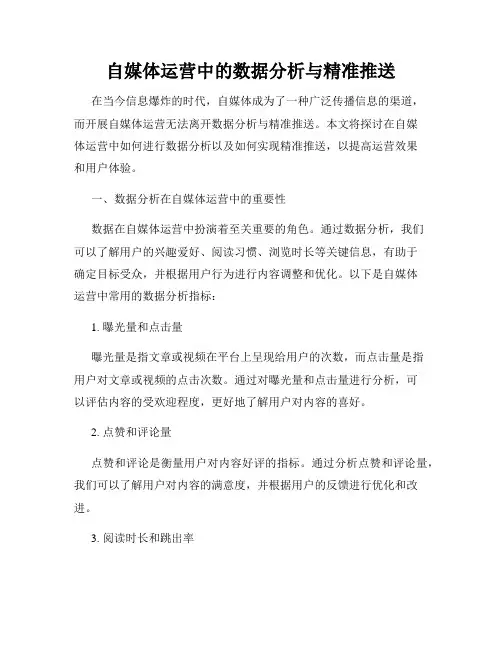 自媒体运营中的数据分析与精准推送

在当今信息爆炸的时代，自媒体成为了一种广泛传播信息的渠道，而开展自媒体运营无法离开数据分析与精准推送。本文将探讨在自媒体运营中如何进行数据分析以及如何实现精准推送，以提高运营效果和用户体验。

一、数据分析在自媒体运营中的重要性

数据在自媒体运营中扮演着至关重要的角色。通过数据分析，我们可以了解用户的兴趣爱好、阅读习惯、浏览时长等关键信息，有助于确定目标受众，并根据用户行为进行内容调整和优化。以下是自媒体运营中常用的数据分析指标：

1. 曝光量和点击量

曝光量是指文章或视频在平台上呈现给用户的次数，而点击量是指用户对文章或视频的点击次数。通过对曝光量和点击量进行分析，可以评估内容的受欢迎程度，更好地了解用户对内容的喜好。

2. 点赞和评论量

点赞和评论是衡量用户对内容好评的指标。通过分析点赞和评论量，我们可以了解用户对内容的满意度，并根据用户的反馈进行优化和改进。

3. 阅读时长和跳出率